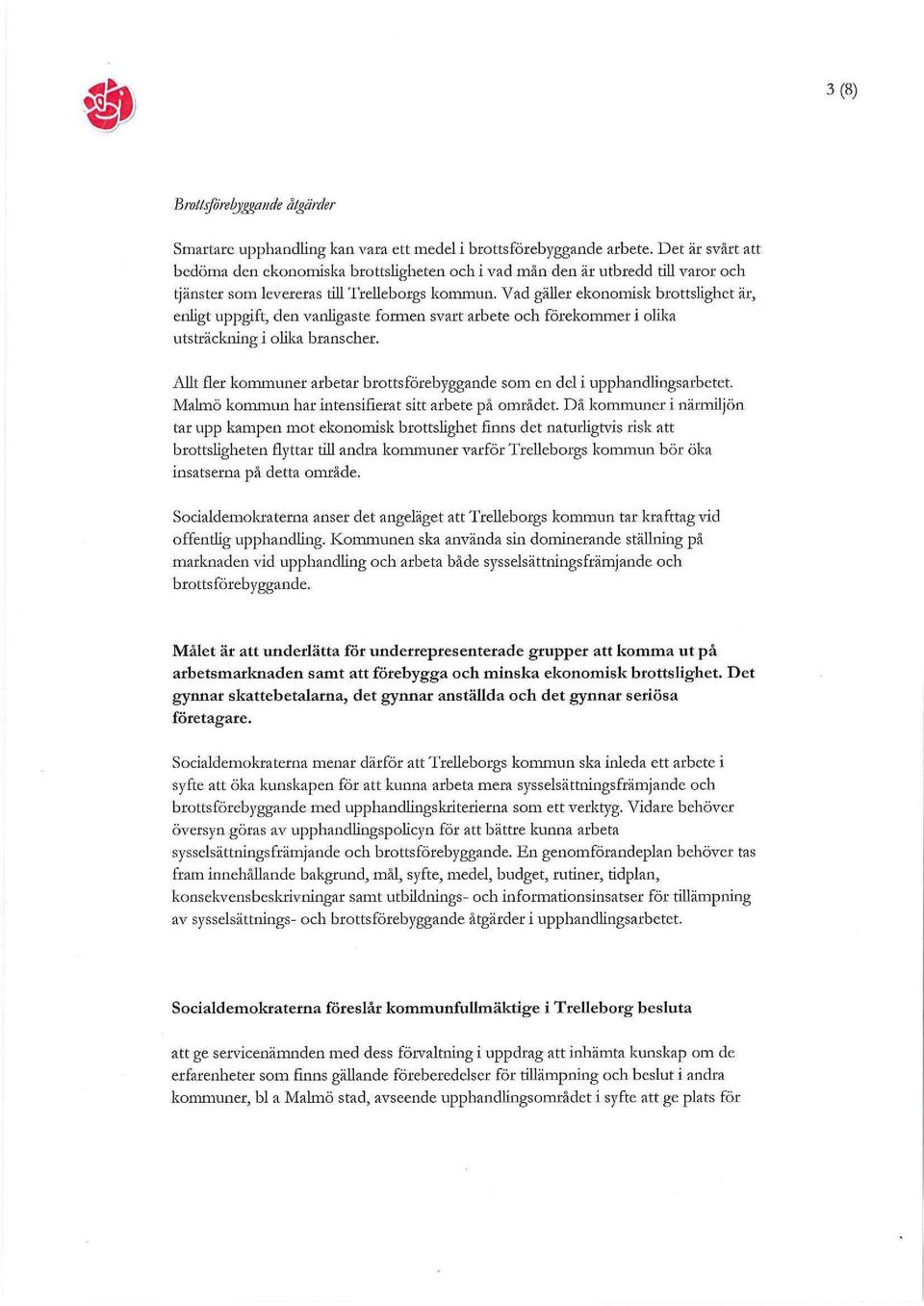 3 (8)

Brottsförebyggande åtgärder

Smartare upphandling kan vara ett medel i brottsförebyggande arbete. Det är svårt att bedöma den ekonomiska brottsligheten och i vad mån den är utbredd till varor och tjänster som levereras till Trelleborgs kommun. Vad gäller ekonomisk brottslighet är, enligt uppgift, den vanligaste formen svart arbete och förekommer i olika utsträckning i olika branscher.

Allt fler kommuner arbetar brottsförebyggande som en del i upphandlingsarbetet. Malmö kommun har intensifierat sitt arbete på området. Då kommuner i närmiljön tar upp kampen mot ekonomisk brottslighet finns det naturligtvis risk att brottsligheten flyttar till andra kommuner varför Trelleborgs kommun bör öka insatserna på detta område.

Socialdemokraterna anser det angeläget att Trelleborgs kommun tar krafttag vid offentlig upphandling. Kommunen ska använda sin dominerande ställning på marknaden vid upphandling och arbeta både sysselsättningsfrämjande och brottsförebyggande.

Målet är att underlätta för underrepresenterade grupper att komma ut på arbetsmarknaden samt att förebygga och minska ekonomisk brottslighet. Det gynnar skattebetalarna, det gynnar anställda och det gynnar seriösa företagare.

Socialdemokraterna menar därför att Trelleborgs kommun ska inleda ett arbete i syfte att öka kunskapen för att kunna arbeta mera sysselsättningsfrämjande och brottsförebyggande med upphandlingskriterierna som ett verktyg. Vidare behöver översyn göras av upphandlingspolicyn för att bättre kunna arbeta sysselsättningsfrämjande och brottsförebyggande. En genomförandeplan behöver tas fram innehållande bakgrund, mål, syfte, medel, budget, rutiner, tidplan, konsekvensbeskrivningar samt utbildnings- och informationsinsatser för tillämpning av sysselsättnings- och brottsförebyggande åtgärder i upphandlingsarbetet.

Socialdemokraterna föreslår kommunfullmäktige i Trelleborg besluta

att ge servicenämnden med dess förvaltning i uppdrag att inhämta kunskap om de erfarenheter som finns gällande föreberedelser för tillämpning och beslut i andra kommuner, bl a Malmö stad, avseende upphandlingsområdet i syfte att ge plats för